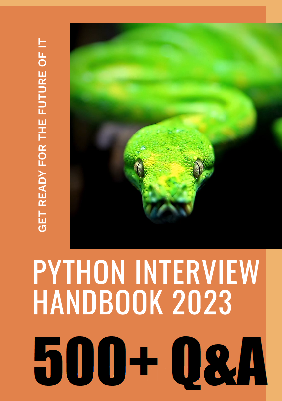 GET READY FOR THE FUTURE OF IT

PYTHON INTERVIEW HANDBOOK 2023

500+ Q&A